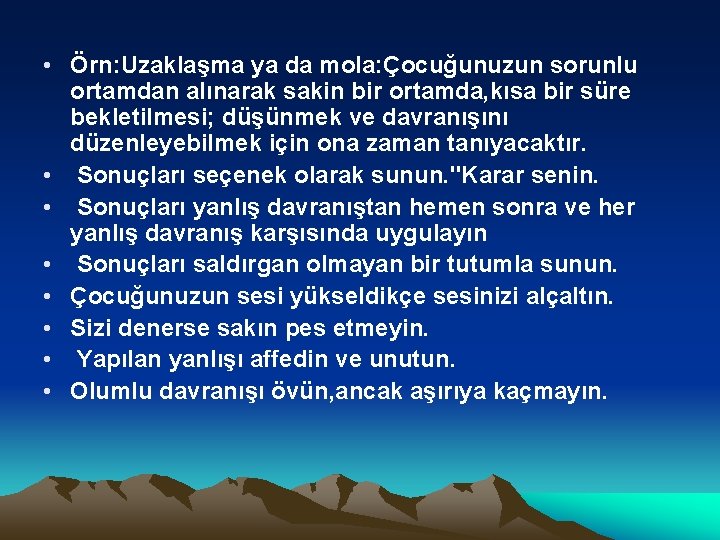 • Örn:Uzaklaşma ya da mola:Çocuğunuzun sorunlu ortamdan alınarak sakin bir ortamda,kısa bir süre bekletilmesi; düşünmek ve davranışını düzenleyebilmek için ona zaman tanıyacaktır.
• Sonuçları seçenek olarak sunun."Karar senin.
• Sonuçları yanlış davranıştan hemen sonra ve her yanlış davranış karşısında uygulayın
• Sonuçları saldırgan olmayan bir tutumla sunun.
• Çocuğunuzun sesi yükseldikçe sesinizi alçaltın.
• Sizi denerse sakın pes etmeyin.
• Yapılan yanlışı affedin ve unutun.
• Olumlu davranışı övün,ancak aşırıya kaçmayın.